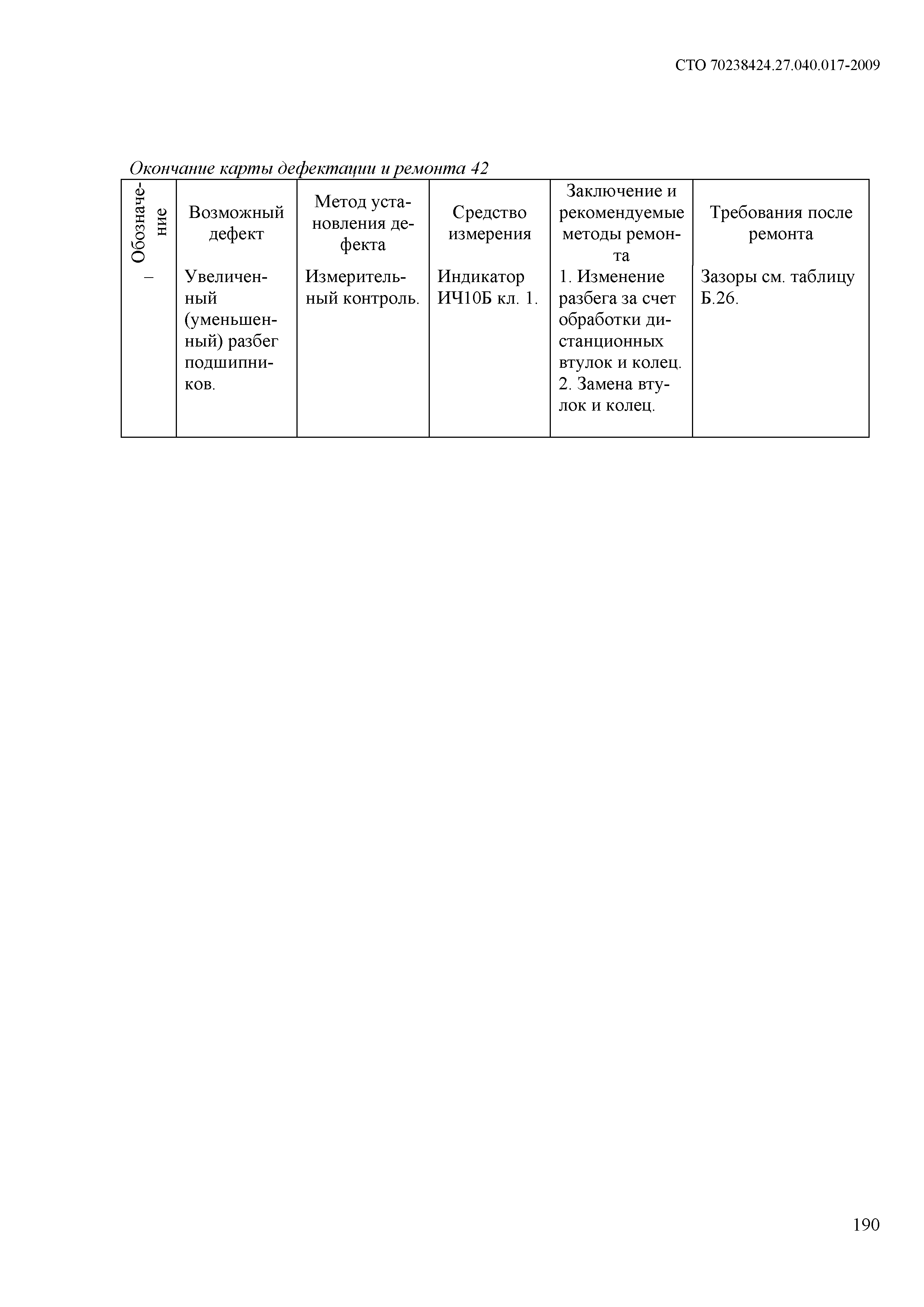 СТО 70238424.27.040.017-2009

Окончание карты дефектации и ремонта 42

| Обозначение | Возможный дефект | Метод установления дефекта | Средство измерения | Заключение и рекомендуемые методы ремонта | Требования после ремонта |
|---|---|---|---|---|---|
| – | Увеличенный (уменьшенный) разбег подшипников. | Измерительный контроль. | Индикатор ИЧ10Б кл. 1. | 1. Изменение разбега за счет обработки дистанционных втулок и колец. 2. Замена втулок и колец. | Зазоры см. таблицу Б.26. |

190